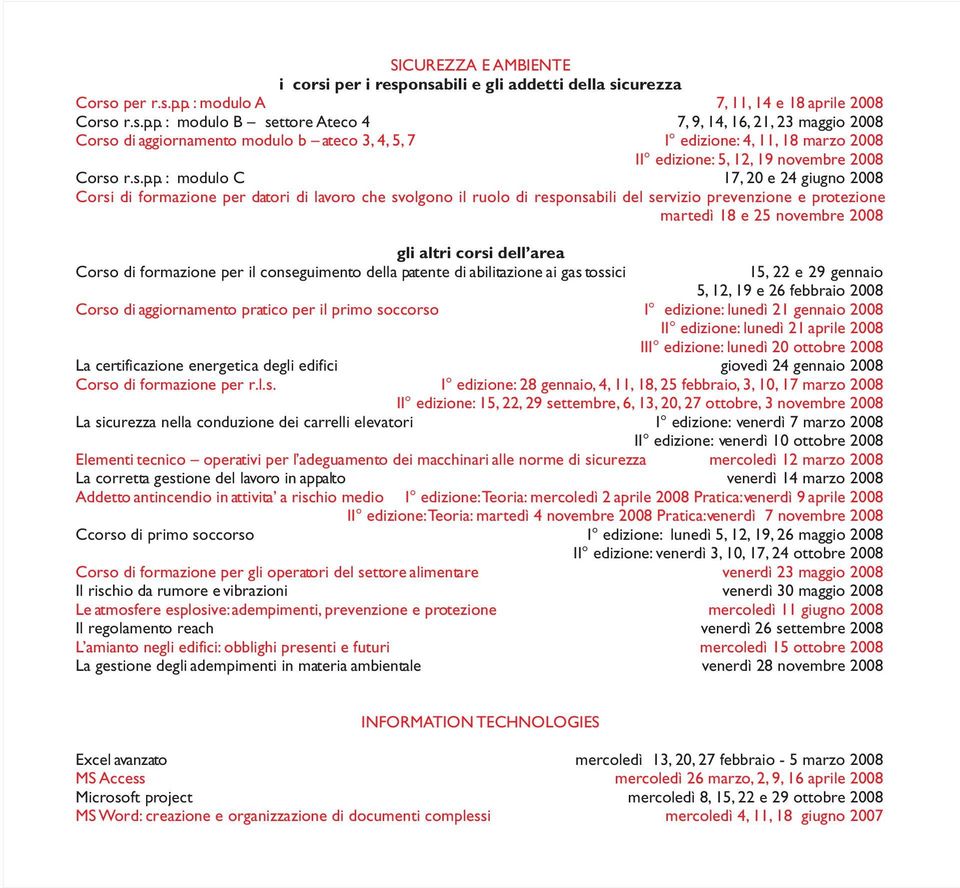 SICUREZZA E AMBIENTE
i corsi per i responsabili e gli addetti della sicurezza

Corso per r.s.p.p. : modulo A 7, 11, 14 e 18 aprile 2008
Corso r.s.p.p. : modulo B – settore Ateco 4 7, 9, 14, 16, 21, 23 maggio 2008
Corso di aggiornamento modulo b – ateco 3, 4, 5, 7 I° edizione: 4, 11, 18 marzo 2008
II° edizione: 5, 12, 19 novembre 2008
Corso r.s.p.p. : modulo C 17, 20 e 24 giugno 2008
Corsi di formazione per datori di lavoro che svolgono il ruolo di responsabili del servizio prevenzione e protezione martedì 18 e 25 novembre 2008

gli altri corsi dell'area

Corso di formazione per il conseguimento della patente di abilitazione ai gas tossici 15, 22 e 29 gennaio
5, 12, 19 e 26 febbraio 2008
Corso di aggiornamento pratico per il primo soccorso I° edizione: lunedì 21 gennaio 2008
II° edizione: lunedì 21 aprile 2008
III° edizione: lunedì 20 ottobre 2008
La certificazione energetica degli edifici giovedì 24 gennaio 2008
Corso di formazione per r.l.s. I° edizione: 28 gennaio, 4, 11, 18, 25 febbraio, 3, 10, 17 marzo 2008
II° edizione: 15, 22, 29 settembre, 6, 13, 20, 27 ottobre, 3 novembre 2008
La sicurezza nella conduzione dei carrelli elevatori I° edizione: venerdì 7 marzo 2008
II° edizione: venerdì 10 ottobre 2008
Elementi tecnico – operativi per l'adeguamento dei macchinari alle norme di sicurezza mercoledì 12 marzo 2008
La corretta gestione del lavoro in appalto venerdì 14 marzo 2008
Addetto antincendio in attivita' a rischio medio I° edizione: Teoria: mercoledì 2 aprile 2008 Pratica: venerdì 9 aprile 2008
II° edizione: Teoria: martedì 4 novembre 2008 Pratica: venerdì 7 novembre 2008
Ccorso di primo soccorso I° edizione: lunedì 5, 12, 19, 26 maggio 2008
II° edizione: venerdì 3, 10, 17, 24 ottobre 2008
Corso di formazione per gli operatori del settore alimentare venerdì 23 maggio 2008
Il rischio da rumore e vibrazioni venerdì 30 maggio 2008
Le atmosfere esplosive: adempimenti, prevenzione e protezione mercoledì 11 giugno 2008
Il regolamento reach venerdì 26 settembre 2008
L'amianto negli edifici: obblighi presenti e futuri mercoledì 15 ottobre 2008
La gestione degli adempimenti in materia ambientale venerdì 28 novembre 2008

INFORMATION TECHNOLOGIES

Excel avanzato mercoledì 13, 20, 27 febbraio - 5 marzo 2008
MS Access mercoledì 26 marzo, 2, 9, 16 aprile 2008
Microsoft project mercoledì 8, 15, 22 e 29 ottobre 2008
MS Word: creazione e organizzazione di documenti complessi mercoledì 4, 11, 18 giugno 2007